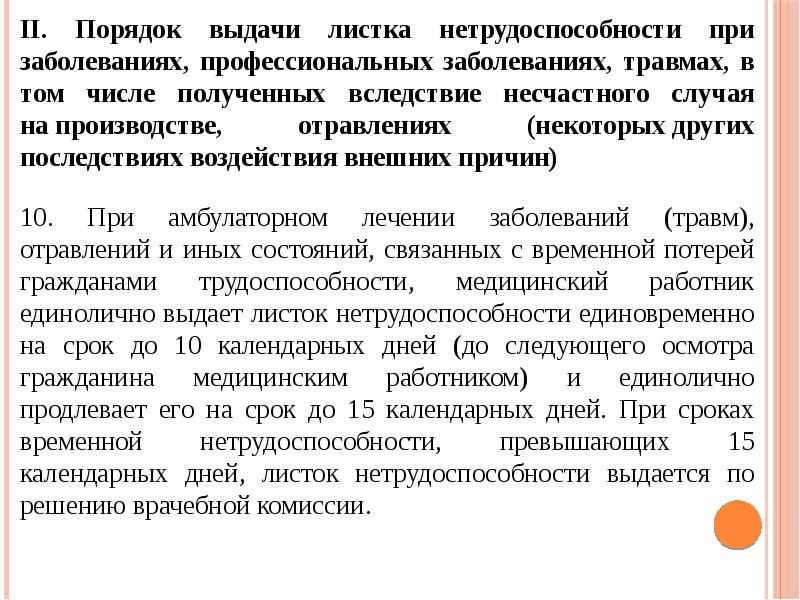 II. Порядок выдачи листка нетрудоспособности при заболеваниях, профессиональных заболеваниях, травмах, в том числе полученных вследствие несчастного случая на производстве, отравлениях (некоторых других последствиях воздействия внешних причин)

10. При амбулаторном лечении заболеваний (травм), отравлений и иных состояний, связанных с временной потерей гражданами трудоспособности, медицинский работник единолично выдает листок нетрудоспособности единовременно на срок до 10 календарных дней (до следующего осмотра гражданина медицинским работником) и единолично продлевает его на срок до 15 календарных дней. При сроках временной нетрудоспособности, превышающих 15 календарных дней, листок нетрудоспособности выдается по решению врачебной комиссии.